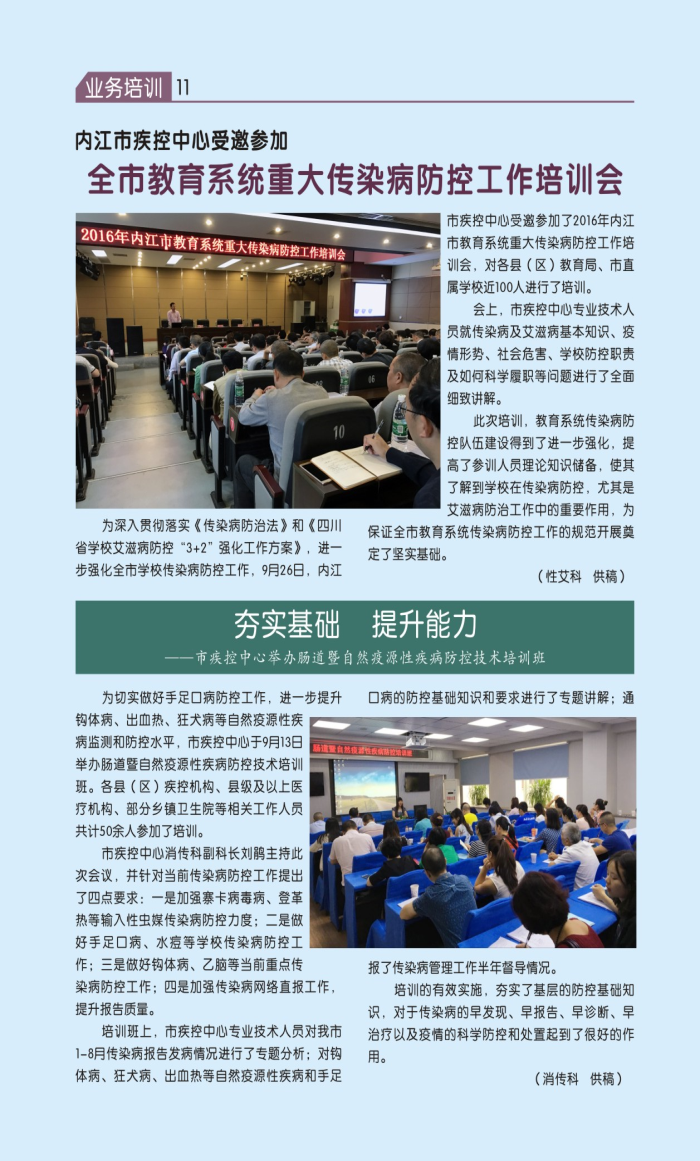 业务培训 11

内江市疾控中心受邀参加

全市教育系统重大传染病防控工作培训会

2016年内江市教育系统重大传染病防控工作培训会

为深入贯彻落实《传染病防治法》和《四川省学校艾滋病防控“3+2”强化工作方案》，进一步强化全市学校传染病防控工作，9月26日，内江市疾控中心受邀参加了2016年内江市教育系统重大传染病防控工作培训会，对各县（区）教育局、市直属学校近100人进行了培训。

会上，市疾控中心专业技术人员就传染病及艾滋病基本知识、疫情形势、社会危害、学校防控职责及如何科学履职等问题进行了全面细致讲解。

此次培训，教育系统传染病防控队伍建设得到了进一步强化，提高了参训人员理论知识储备，使其了解到学校在传染病防控，尤其是艾滋病防治工作中的重要作用，为保证全市教育系统传染病防控工作的规范开展奠定了坚实基础。

（性艾科　供稿）

夯实基础　提升能力

——市疾控中心举办肠道暨自然疫源性疾病防控技术培训班

为切实做好手足口病防控工作，进一步提升钩体病、出血热、狂犬病等自然疫源性疾病监测和防控水平，市疾控中心于9月13日举办肠道暨自然疫源性疾病防控技术培训班。各县（区）疾控机构、县级及以上医疗机构、部分乡镇卫生院等相关工作人员共计50余人参加了培训。

市疾控中心消传科副科长刘鹏主持此次会议，并针对当前传染病防控工作提出了四点要求：一是加强寨卡病毒病、登革热等输入性虫媒传染病防控力度；二是做好手足口病、水痘等学校传染病防控工作；三是做好钩体病、乙脑等当前重点传染病防控工作；四是加强传染病网络直报工作，提升报告质量。

培训班上，市疾控中心专业技术人员对我市1-8月传染病报告发病情况进行了专题分析；对钩体病、狂犬病、出血热等自然疫源性疾病和手足口病的防控基础知识和要求进行了专题讲解；通报了传染病管理工作半年督导情况。

培训的有效实施，夯实了基层的防控基础知识，对于传染病的早发现、早报告、早诊断、早治疗以及疫情的科学防控和处置起到了很好的作用。

（消传科　供稿）